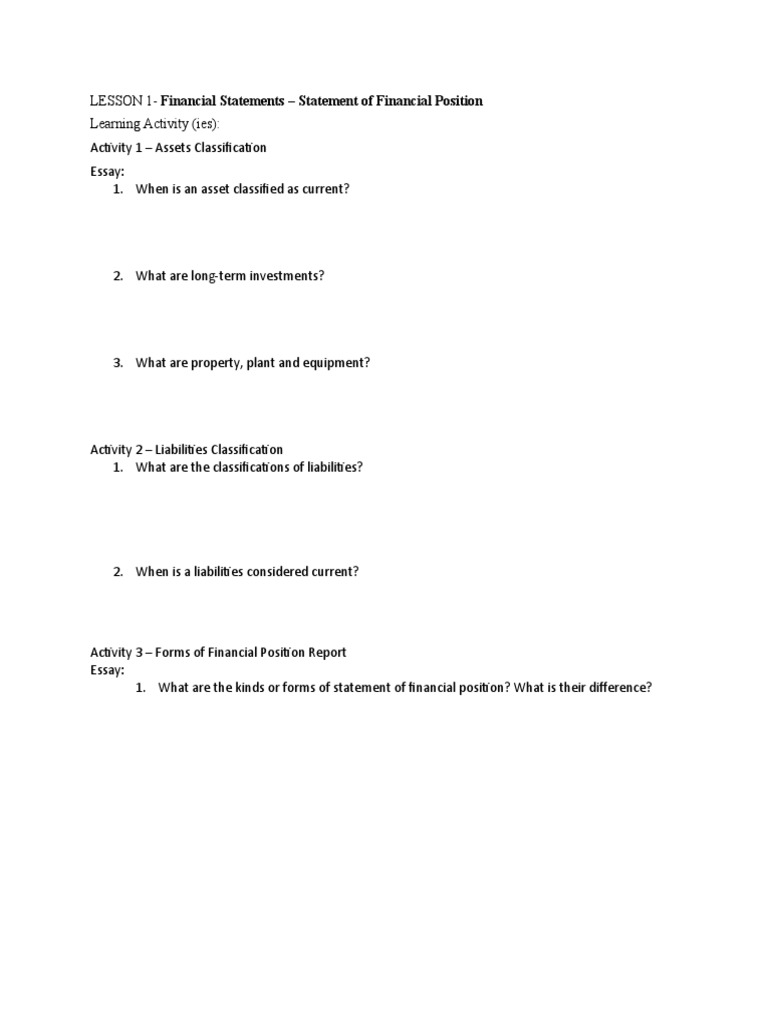 LESSON 1- Financial Statements – Statement of Financial Position

Learning Activity (ies):

Activity 1 – Assets Classification

Essay:
1. When is an asset classified as current?

2. What are long-term investments?

3. What are property, plant and equipment?

Activity 2 – Liabilities Classification
1. What are the classifications of liabilities?

2. When is a liabilities considered current?

Activity 3 – Forms of Financial Position Report
Essay:
1. What are the kinds or forms of statement of financial position? What is their difference?